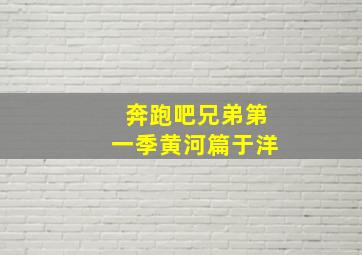 奔跑吧兄弟第一季黄河篇于洋